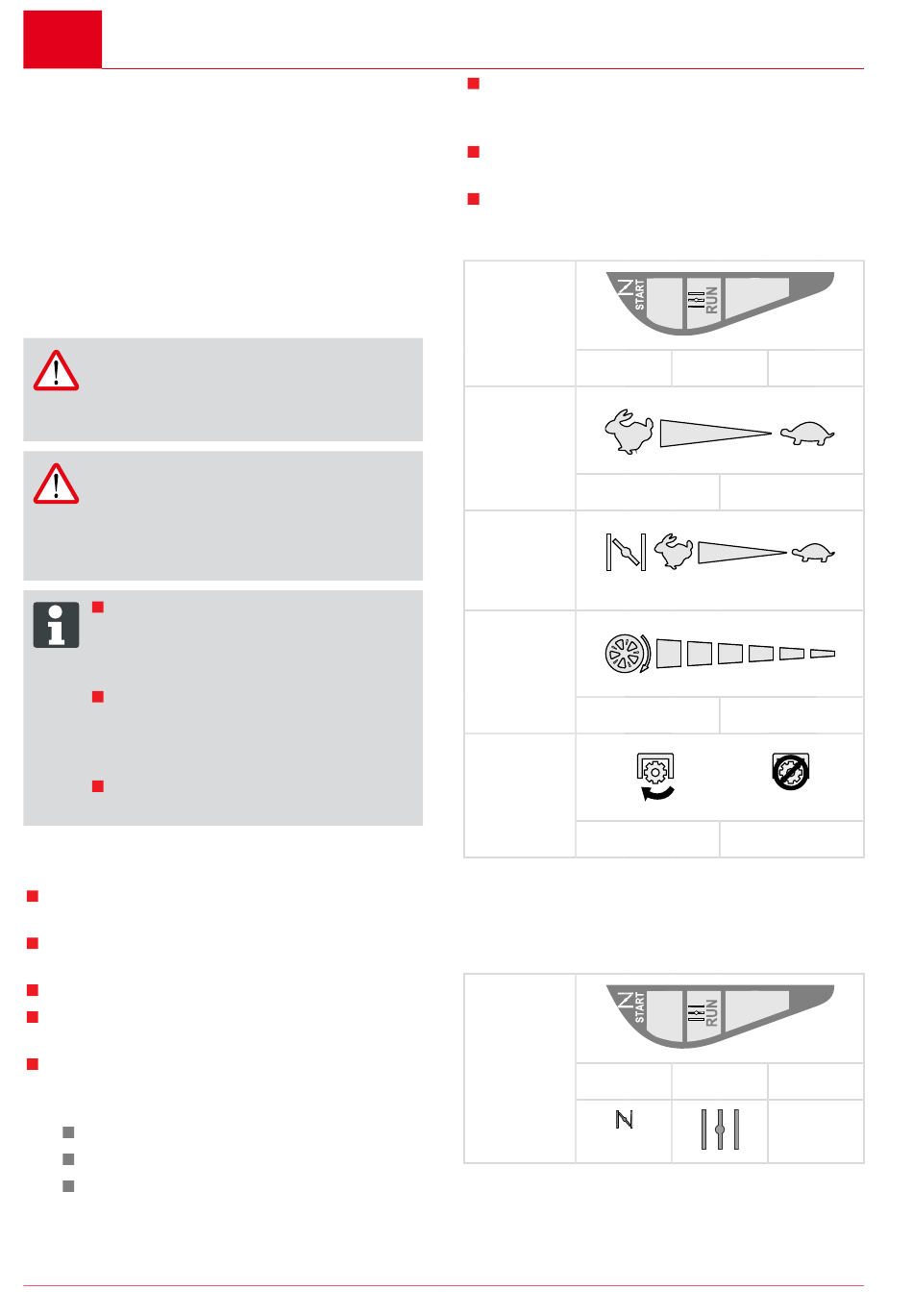 START

RUN

START

RUN